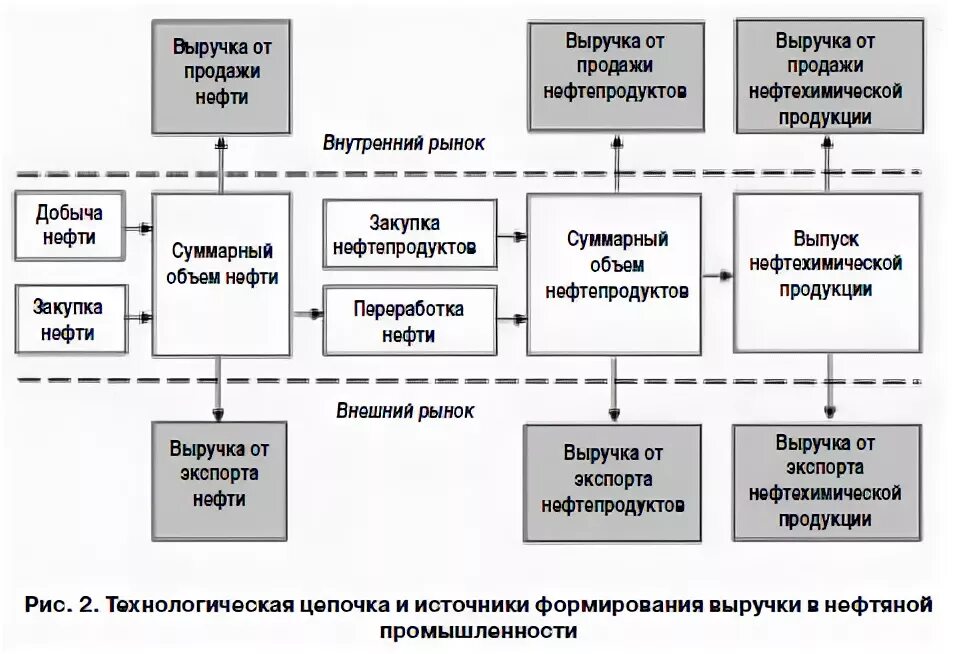 Выручка от продажи нефти

Выручка от продажи нефтепродуктов

Выручка от продажи нефтехимической продукции

Внутренний рынок

Добыча нефти

Закупка нефти

Суммарный объем нефти

Закупка нефтепродуктов

Переработка нефти

Суммарный объем нефтепродуктов

Выпуск нефтехимической продукции

Внешний рынок

Выручка от экспорта нефти

Выручка от экспорта нефтепродуктов

Выручка от экспорта нефтехимической продукции

Рис. 2. Технологическая цепочка и источники формирования выручки в нефтяной промышленности